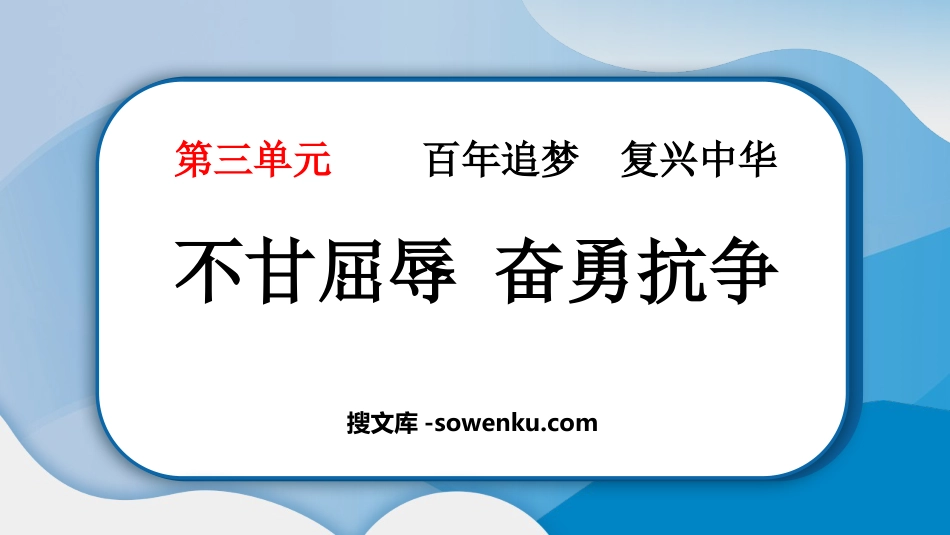 第三单元　百年追梦　复兴中华

不甘屈辱　奋勇抗争

搜文库 -sowenku.com